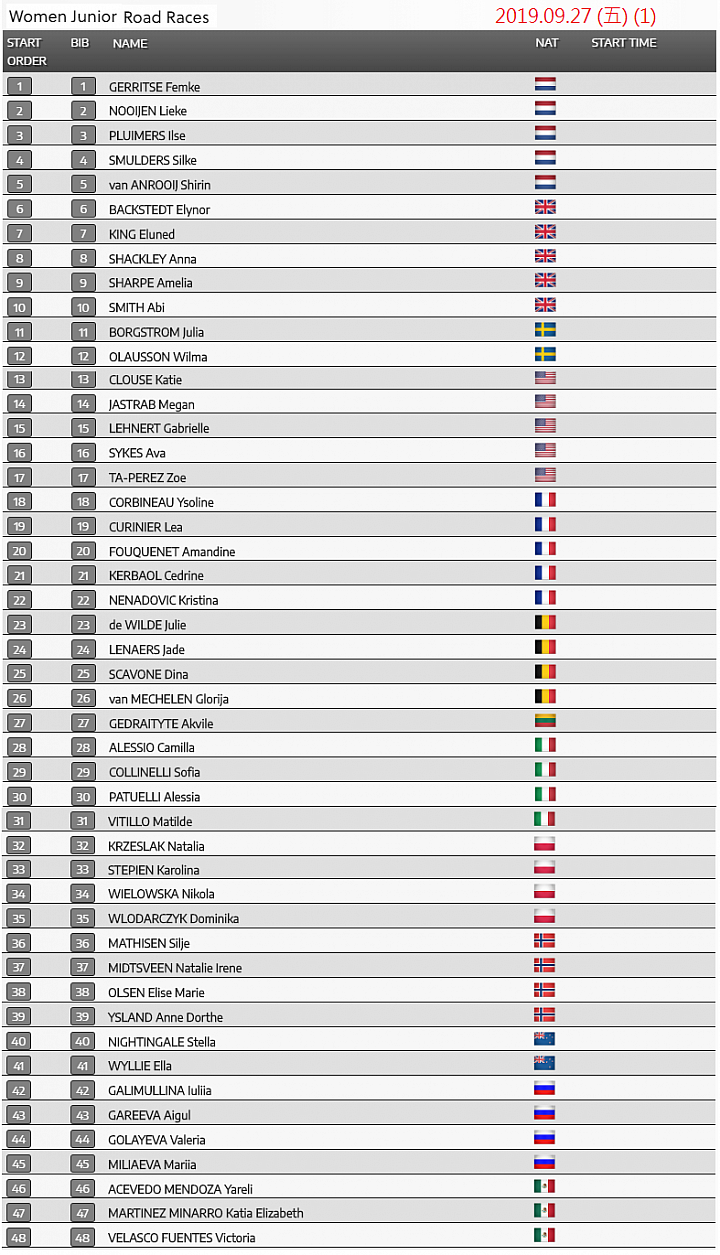 Women Junior Road Races

2019.09.27 (五) (1)

| START ORDER | BIB | NAME | NAT | START TIME |
|---|---|---|---|---|
| 1 | 1 | GERRITSE Femke | | |
| 2 | 2 | NOOIJEN Lieke | | |
| 3 | 3 | PLUIMERS Ilse | | |
| 4 | 4 | SMULDERS Silke | | |
| 5 | 5 | van ANROOIJ Shirin | | |
| 6 | 6 | BACKSTEDT Elynor | | |
| 7 | 7 | KING Eluned | | |
| 8 | 8 | SHACKLEY Anna | | |
| 9 | 9 | SHARPE Amelia | | |
| 10 | 10 | SMITH Abi | | |
| 11 | 11 | BORGSTROM Julia | | |
| 12 | 12 | OLAUSSON Wilma | | |
| 13 | 13 | CLOUSE Katie | | |
| 14 | 14 | JASTRAB Megan | | |
| 15 | 15 | LEHNERT Gabrielle | | |
| 16 | 16 | SYKES Ava | | |
| 17 | 17 | TA-PEREZ Zoe | | |
| 18 | 18 | CORBINEAU Ysoline | | |
| 19 | 19 | CURINIER Lea | | |
| 20 | 20 | FOUQUENET Amandine | | |
| 21 | 21 | KERBAOL Cedrine | | |
| 22 | 22 | NENADOVIC Kristina | | |
| 23 | 23 | de WILDE Julie | | |
| 24 | 24 | LENAERS Jade | | |
| 25 | 25 | SCAVONE Dina | | |
| 26 | 26 | van MECHELEN Glorija | | |
| 27 | 27 | GEDRAITYTE Akvile | | |
| 28 | 28 | ALESSIO Camilla | | |
| 29 | 29 | COLLINELLI Sofia | | |
| 30 | 30 | PATUELLI Alessia | | |
| 31 | 31 | VITILLO Matilde | | |
| 32 | 32 | KRZESLAK Natalia | | |
| 33 | 33 | STEPIEN Karolina | | |
| 34 | 34 | WIELOWSKA Nikola | | |
| 35 | 35 | WLODARCZYK Dominika | | |
| 36 | 36 | MATHISEN Silje | | |
| 37 | 37 | MIDTSVEEN Natalie Irene | | |
| 38 | 38 | OLSEN Elise Marie | | |
| 39 | 39 | YSLAND Anne Dorthe | | |
| 40 | 40 | NIGHTINGALE Stella | | |
| 41 | 41 | WYLLIE Ella | | |
| 42 | 42 | GALIMULLINA Iuliia | | |
| 43 | 43 | GAREEVA Aigul | | |
| 44 | 44 | GOLAYEVA Valeria | | |
| 45 | 45 | MILIAEVA Mariia | | |
| 46 | 46 | ACEVEDO MENDOZA Yareli | | |
| 47 | 47 | MARTINEZ MINARRO Katia Elizabeth | | |
| 48 | 48 | VELASCO FUENTES Victoria | | |